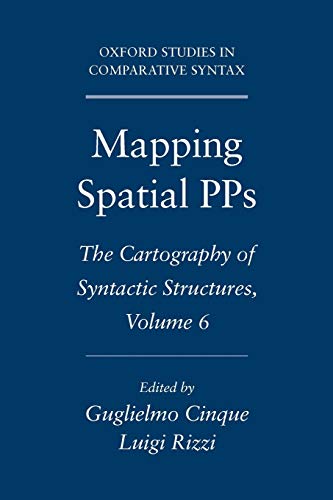 OXFORD STUDIES IN COMPARATIVE SYNTAX

Mapping Spatial PPs

The Cartography of Syntactic Structures, Volume 6

Edited by
Guglielmo Cinque
Luigi Rizzi